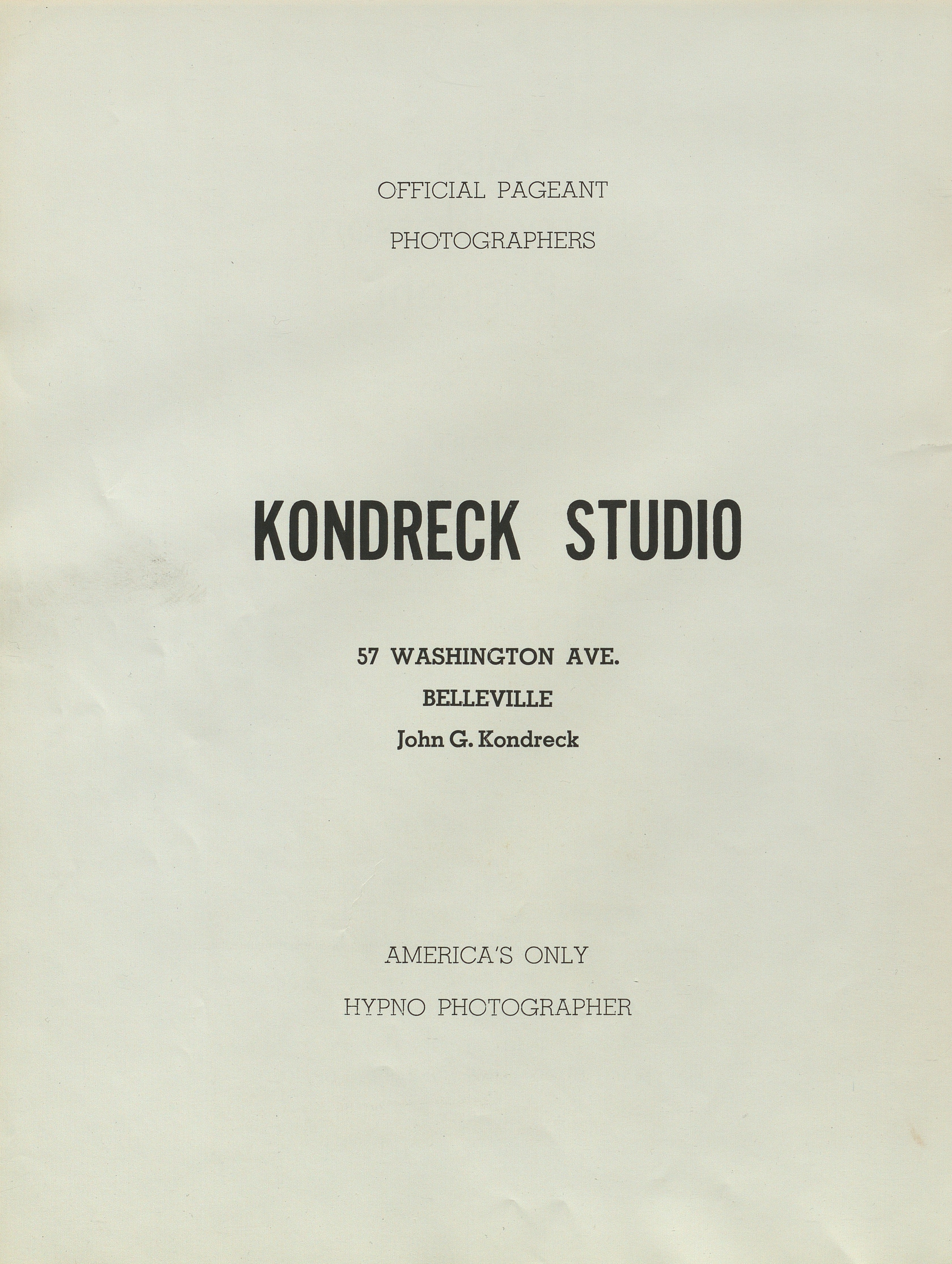 OFFICIAL PAGEANT

PHOTOGRAPHERS

KONDRECK STUDIO

57 WASHINGTON AVE.

BELLEVILLE

John G. Kondreck

AMERICA'S ONLY

HYPNO PHOTOGRAPHER